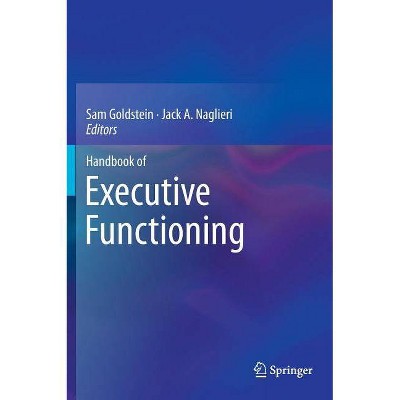 Sam Goldstein · Jack A. Naglieri
Editors

Handbook of
Executive Functioning

Springer